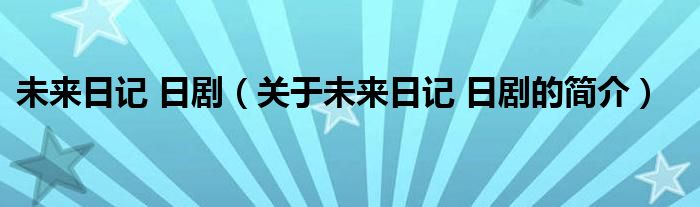 未来日记 日剧（关于未来日记 日剧的简介）